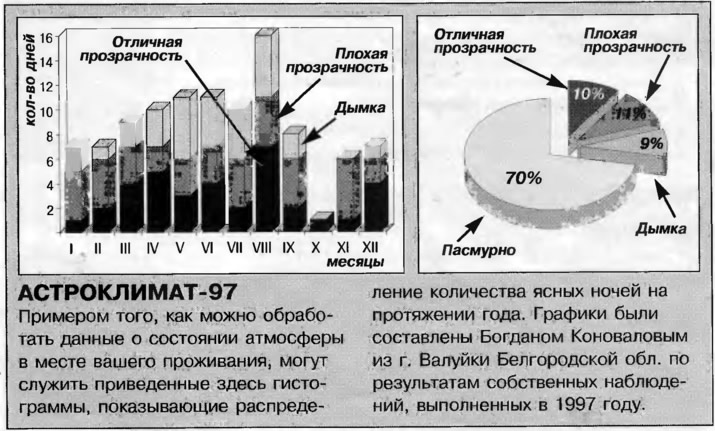 кол-во дней
16
14
12
10
8
6
4
2
Отличная прозрачность
Плохая прозрачность
Дымка
I II III IV V VI VII VIII IX X XI XII
месяцы

Отличная прозрачность
Плохая прозрачность
10%
11%
9%
70%
Дымка
Пасмурно

АСТРОКЛИМАТ-97
Примером того, как можно обработать данные о состоянии атмосферы в месте вашего проживания, могут служить приведенные здесь гистограммы, показывающие распределение количества ясных ночей на протяжении года. Графики были составлены Богданом Коноваловым из г. Валуйки Белгородской обл. по результатам собственных наблюдений, выполненных в 1997 году.